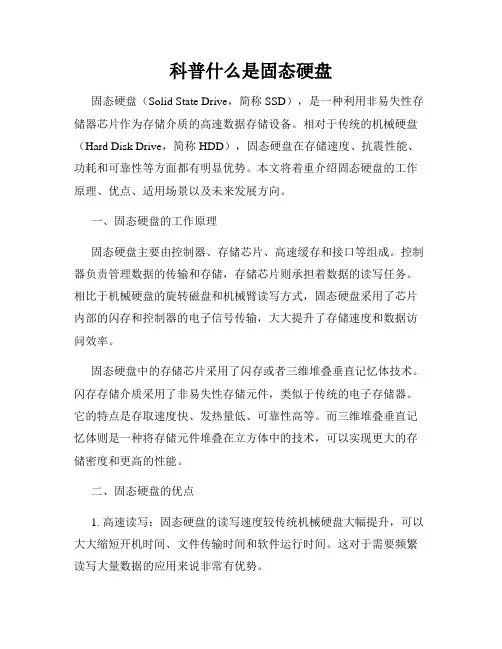 科普什么是固态硬盘

固态硬盘（Solid State Drive，简称 SSD），是一种利用非易失性存储器芯片作为存储介质的高速数据存储设备。相对于传统的机械硬盘（Hard Disk Drive，简称 HDD），固态硬盘在存储速度、抗震性能、功耗和可靠性等方面都有明显优势。本文将着重介绍固态硬盘的工作原理、优点、适用场景以及未来发展方向。

一、固态硬盘的工作原理

固态硬盘主要由控制器、存储芯片、高速缓存和接口等组成。控制器负责管理数据的传输和存储，存储芯片则承担着数据的读写任务。相比于机械硬盘的旋转磁盘和机械臂读写方式，固态硬盘采用了芯片内部的闪存和控制器的电子信号传输，大大提升了存储速度和数据访问效率。

固态硬盘中的存储芯片采用了闪存或者三维堆叠垂直记忆体技术。闪存存储介质采用了非易失性存储元件，类似于传统的电子存储器。它的特点是存取速度快、发热量低、可靠性高等。而三维堆叠垂直记忆体则是一种将存储元件堆叠在立方体中的技术，可以实现更大的存储密度和更高的性能。

二、固态硬盘的优点

1. 高速读写：固态硬盘的读写速度较传统机械硬盘大幅提升，可以大大缩短开机时间、文件传输时间和软件运行时间。这对于需要频繁读写大量数据的应用来说非常有优势。